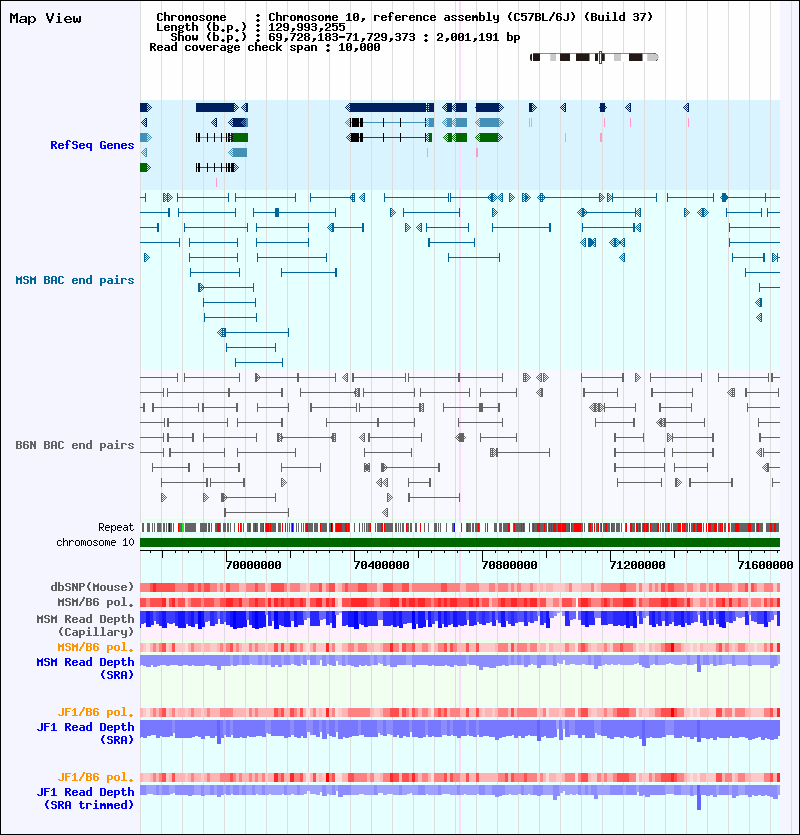 Map View

Chromosome : Chromosome 10, reference assembly (C57BL/6J) (Build 37)
Length (b.p.) : 129,993,255
Show (b.p.) : 69,728,183-71,729,373 : 2,001,191 bp
Read coverage check span : 10,000

RefSeq Genes

MSM BAC end pairs

B6N BAC end pairs

Repeat
chromosome 10

70000000 70400000 70800000 71200000 71600000

dbSNP(Mouse)
MSM/B6 pol.
MSM Read Depth (Capillary)
MSM/B6 pol.
MSM Read Depth (SRA)

JF1/B6 pol.
JF1 Read Depth (SRA)

JF1/B6 pol.
JF1 Read Depth (SRA trimmed)